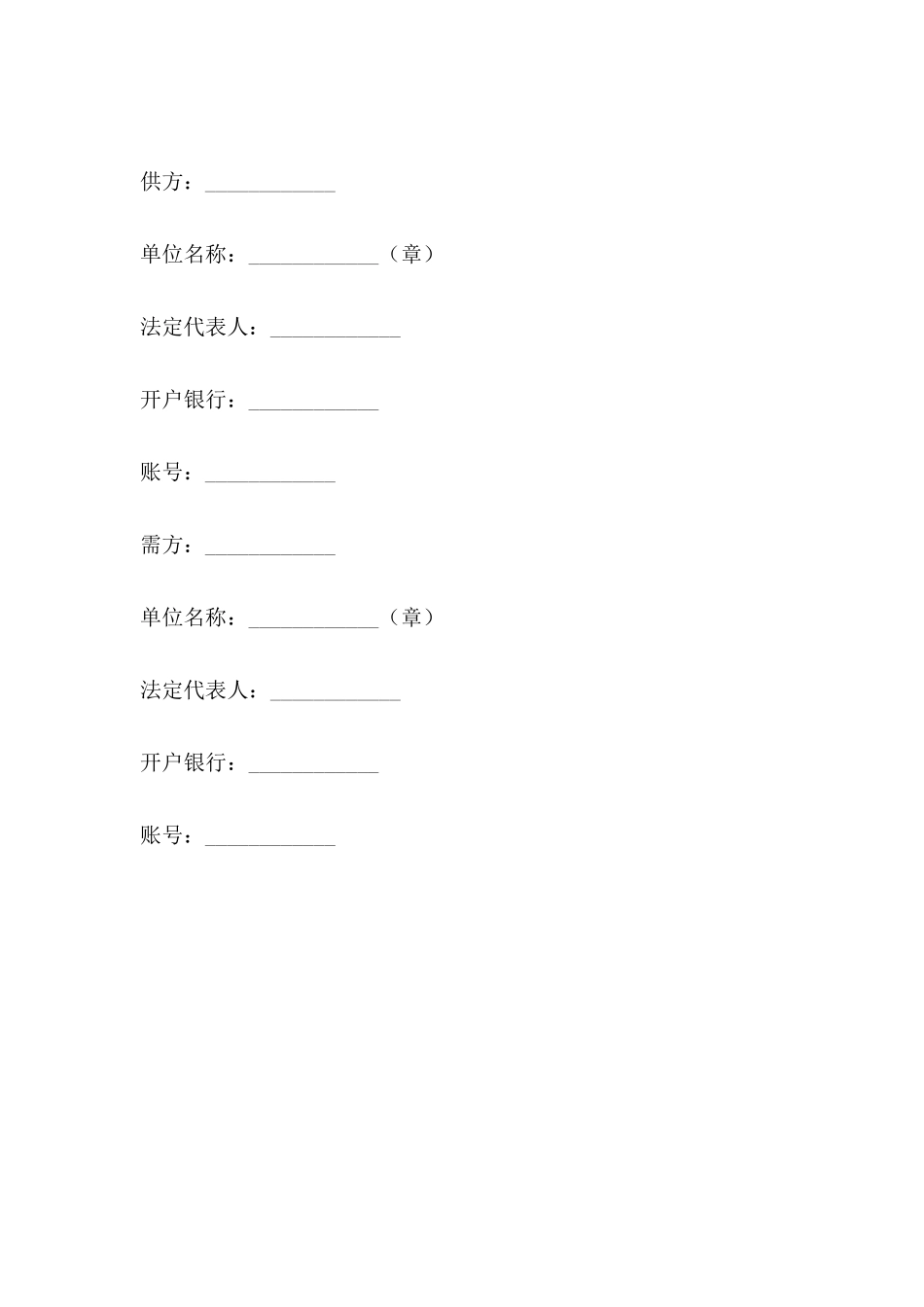 供方：____________

单位名称：____________（章）

法定代表人：____________

开户银行：____________

账号：____________

需方：____________

单位名称：____________（章）

法定代表人：____________

开户银行：____________

账号：____________